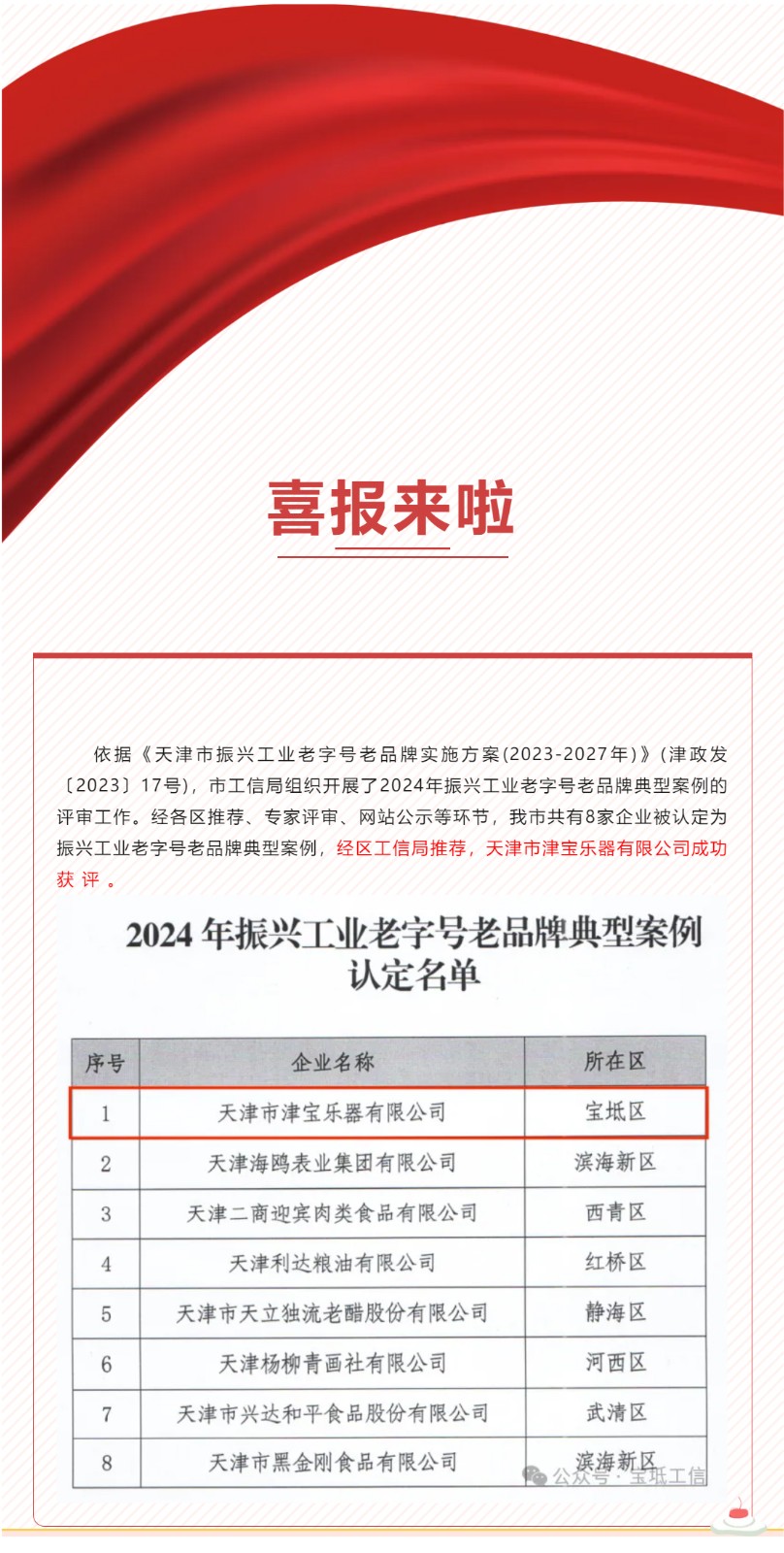 喜报来啦

依据《天津市振兴工业老字号老品牌实施方案(2023-2027年)》(津政发〔2023〕17号)，市工信局组织开展了2024年振兴工业老字号老品牌典型案例的评审工作。经各区推荐、专家评审、网站公示等环节，我市共有8家企业被认定为振兴工业老字号老品牌典型案例，经区工信局推荐，天津市津宝乐器有限公司成功获评。

2024年振兴工业老字号老品牌典型案例认定名单

| 序号 | 企业名称 | 所在区 |
|---|---|---|
| 1 | 天津市津宝乐器有限公司 | 宝坻区 |
| 2 | 天津海鸥表业集团有限公司 | 滨海新区 |
| 3 | 天津二商迎宾肉类食品有限公司 | 西青区 |
| 4 | 天津利达粮油有限公司 | 红桥区 |
| 5 | 天津市天立独流老醋股份有限公司 | 静海区 |
| 6 | 天津杨柳青画社有限公司 | 河西区 |
| 7 | 天津市兴达和平食品股份有限公司 | 武清区 |
| 8 | 天津市黑金刚食品有限公司 | 滨海新区 |

公众号 · 宝坻工信